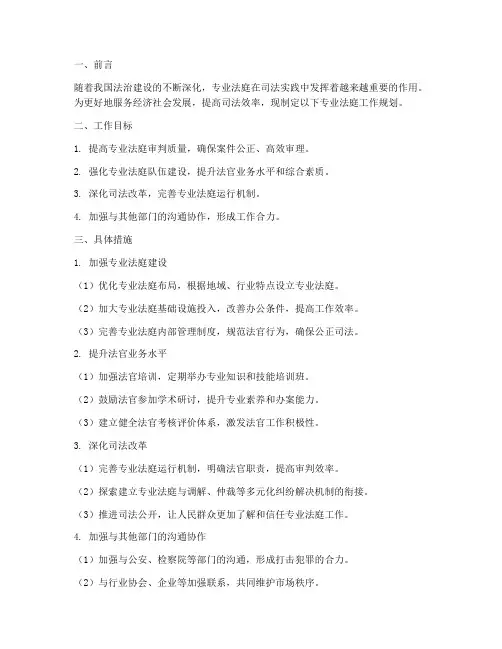 一、前言

随着我国法治建设的不断深化，专业法庭在司法实践中发挥着越来越重要的作用。为更好地服务经济社会发展，提高司法效率，现制定以下专业法庭工作规划。

二、工作目标

1. 提高专业法庭审判质量，确保案件公正、高效审理。

2. 强化专业法庭队伍建设，提升法官业务水平和综合素质。

3. 深化司法改革，完善专业法庭运行机制。

4. 加强与其他部门的沟通协作，形成工作合力。

三、具体措施

1. 加强专业法庭建设

（1）优化专业法庭布局，根据地域、行业特点设立专业法庭。

（2）加大专业法庭基础设施投入，改善办公条件，提高工作效率。

（3）完善专业法庭内部管理制度，规范法官行为，确保公正司法。

2. 提升法官业务水平

（1）加强法官培训，定期举办专业知识和技能培训班。

（2）鼓励法官参加学术研讨，提升专业素养和办案能力。

（3）建立健全法官考核评价体系，激发法官工作积极性。

3. 深化司法改革

（1）完善专业法庭运行机制，明确法官职责，提高审判效率。

（2）探索建立专业法庭与调解、仲裁等多元化纠纷解决机制的衔接。

（3）推进司法公开，让人民群众更加了解和信任专业法庭工作。

4. 加强与其他部门的沟通协作

（1）加强与公安、检察院等部门的沟通，形成打击犯罪的合力。

（2）与行业协会、企业等加强联系，共同维护市场秩序。